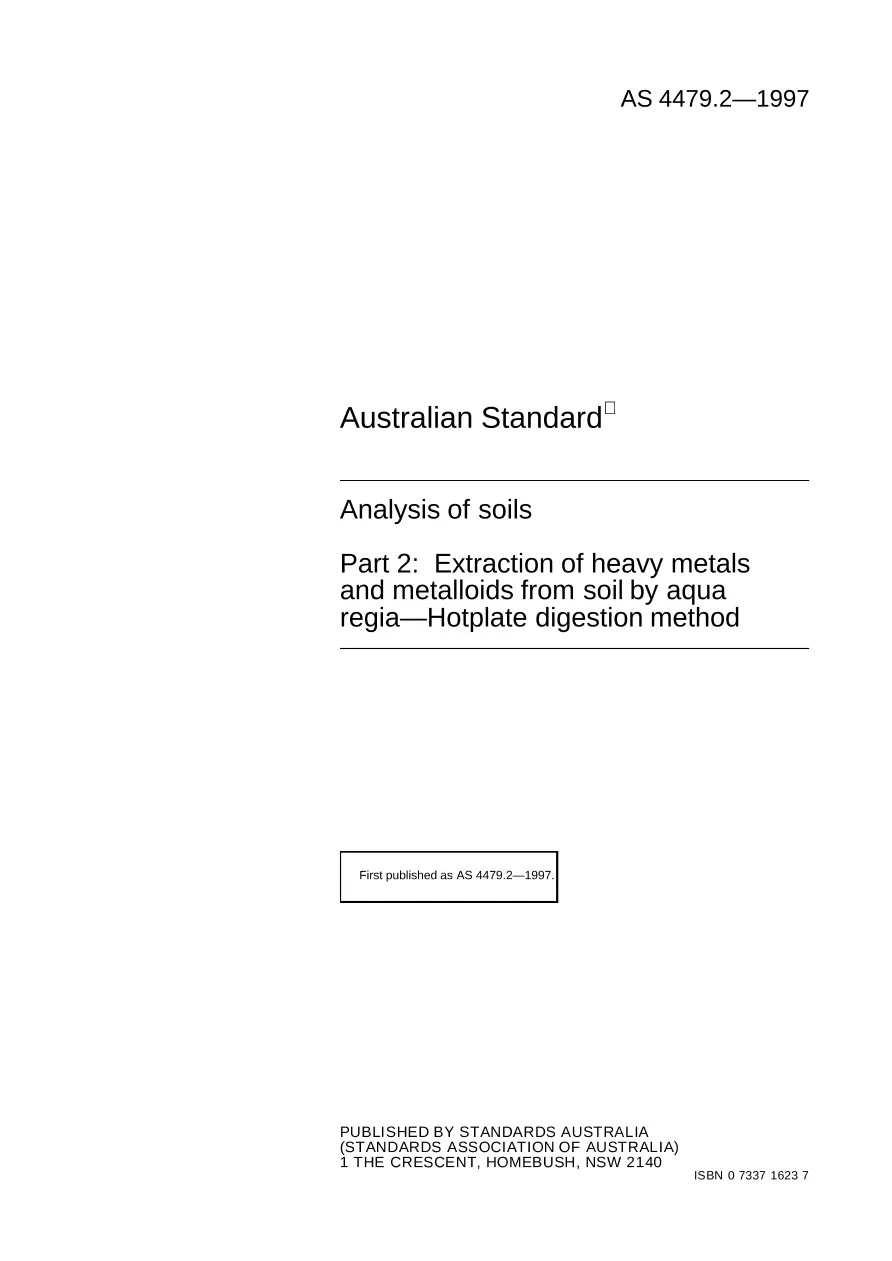 AS 4479.2—1997

Australian Standard

Analysis of soils

Part 2: Extraction of heavy metals and metalloids from soil by aqua regia—Hotplate digestion method

First published as AS 4479.2—1997.

PUBLISHED BY STANDARDS AUSTRALIA
(STANDARDS ASSOCIATION OF AUSTRALIA)
1 THE CRESCENT, HOMEBUSH, NSW 2140

ISBN 0 7337 1623 7